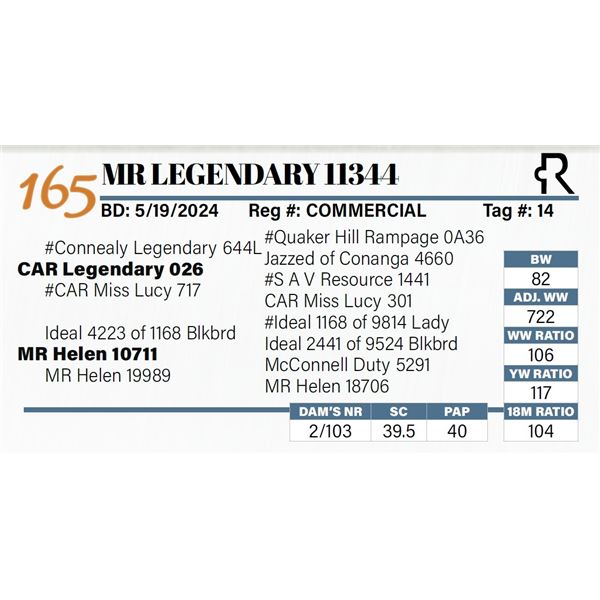 165 MR LEGENDARY 11344

BD: 5/19/2024 Reg #: COMMERCIAL Tag #: 14

#Connealy Legendary 644L
CAR Legendary 026
#CAR Miss Lucy 717

Ideal 4223 of 1168 Blkbrd
MR Helen 10711
MR Helen 19989

#Quaker Hill Rampage 0A36
Jazzed of Conanga 4660
#S A V Resource 1441
CAR Miss Lucy 301
#Ideal 1168 of 9814 Lady
Ideal 2441 of 9524 Blkbrd
McConnell Duty 5291
MR Helen 18706

| BW |
|---|
| 82 |
| ADJ. WW |
| 722 |
| WW RATIO |
| 106 |
| YW RATIO |
| 117 |
| 18M RATIO |
| 104 |

| DAM'S NR | SC | PAP |
|---|---|---|
| 2/103 | 39.5 | 40 |